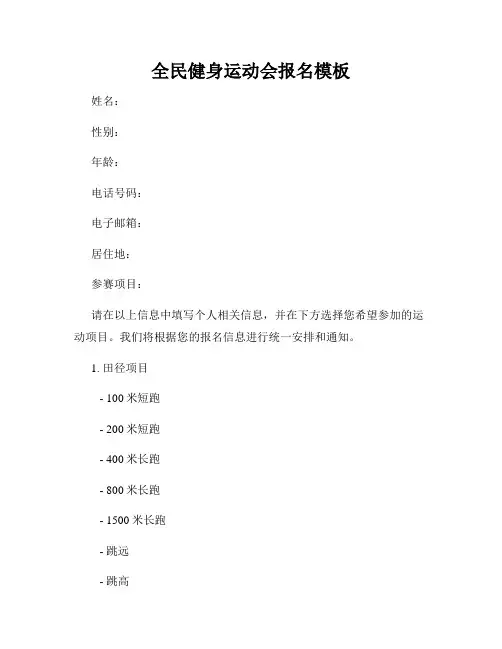 全民健身运动会报名模板

姓名：

性别：

年龄：

电话号码：

电子邮箱：

居住地：

参赛项目：

请在以上信息中填写个人相关信息，并在下方选择您希望参加的运动项目。我们将根据您的报名信息进行统一安排和通知。

1. 田径项目

- 100 米短跑

- 200 米短跑

- 400 米长跑

- 800 米长跑

- 1500 米长跑

- 跳远

- 跳高